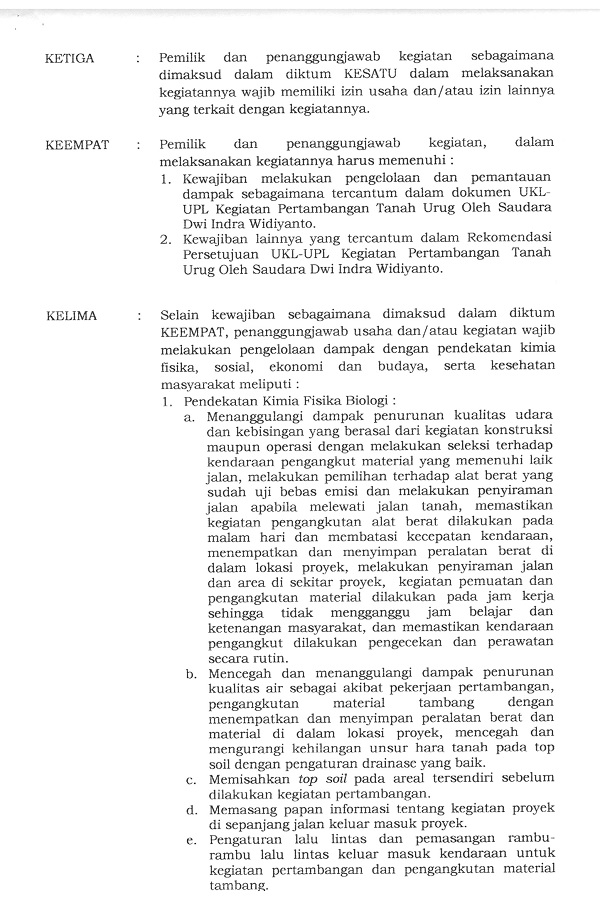 KETIGA : Pemilik dan penanggungjawab kegiatan sebagaimana dimaksud dalam diktum KESATU dalam melaksanakan kegiatannya wajib memiliki izin usaha dan/atau izin lainnya yang terkait dengan kegiatannya.

KEEMPAT : Pemilik dan penanggungjawab kegiatan, dalam melaksanakan kegiatannya harus memenuhi :
1. Kewajiban melakukan pengelolaan dan pemantauan dampak sebagaimana tercantum dalam dokumen UKL-UPL Kegiatan Pertambangan Tanah Urug Oleh Saudara Dwi Indra Widiyanto.
2. Kewajiban lainnya yang tercantum dalam Rekomendasi Persetujuan UKL-UPL Kegiatan Pertambangan Tanah Urug Oleh Saudara Dwi Indra Widiyanto.

KELIMA : Selain kewajiban sebagaimana dimaksud dalam diktum KEEMPAT, penanggungjawab usaha dan/atau kegiatan wajib melakukan pengelolaan dampak dengan pendekatan kimia fisika, sosial, ekonomi dan budaya, serta kesehatan masyarakat meliputi :
1. Pendekatan Kimia Fisika Biologi :
a. Menanggulangi dampak penurunan kualitas udara dan kebisingan yang berasal dari kegiatan konstruksi maupun operasi dengan melakukan seleksi terhadap kendaraan pengangkut material yang memenuhi laik jalan, melakukan pemilihan terhadap alat berat yang sudah uji bebas emisi dan melakukan penyiraman jalan apabila melewati jalan tanah, memastikan kegiatan pengangkutan alat berat dilakukan pada malam hari dan membatasi kecepatan kendaraan, menempatkan dan menyimpan peralatan berat di dalam lokasi proyek, melakukan penyiraman jalan dan area di sekitar proyek, kegiatan pemuatan dan pengangkutan material dilakukan pada jam kerja sehingga tidak mengganggu jam belajar dan ketenangan masyarakat, dan memastikan kendaraan pengangkut dilakukan pengecekan dan perawatan secara rutin.
b. Mencegah dan menanggulangi dampak penurunan kualitas air sebagai akibat pekerjaan pertambangan, pengangkutan material tambang dengan menempatkan dan menyimpan peralatan berat dan material di dalam lokasi proyek, mencegah dan mengurangi kehilangan unsur hara tanah pada top soil dengan pengaturan drainase yang baik.
c. Memisahkan top soil pada areal tersendiri sebelum dilakukan kegiatan pertambangan.
d. Memasang papan informasi tentang kegiatan proyek di sepanjang jalan keluar masuk proyek.
e. Pengaturan lalu lintas dan pemasangan rambu-rambu lalu lintas keluar masuk kendaraan untuk kegiatan pertambangan dan pengangkutan material tambang.